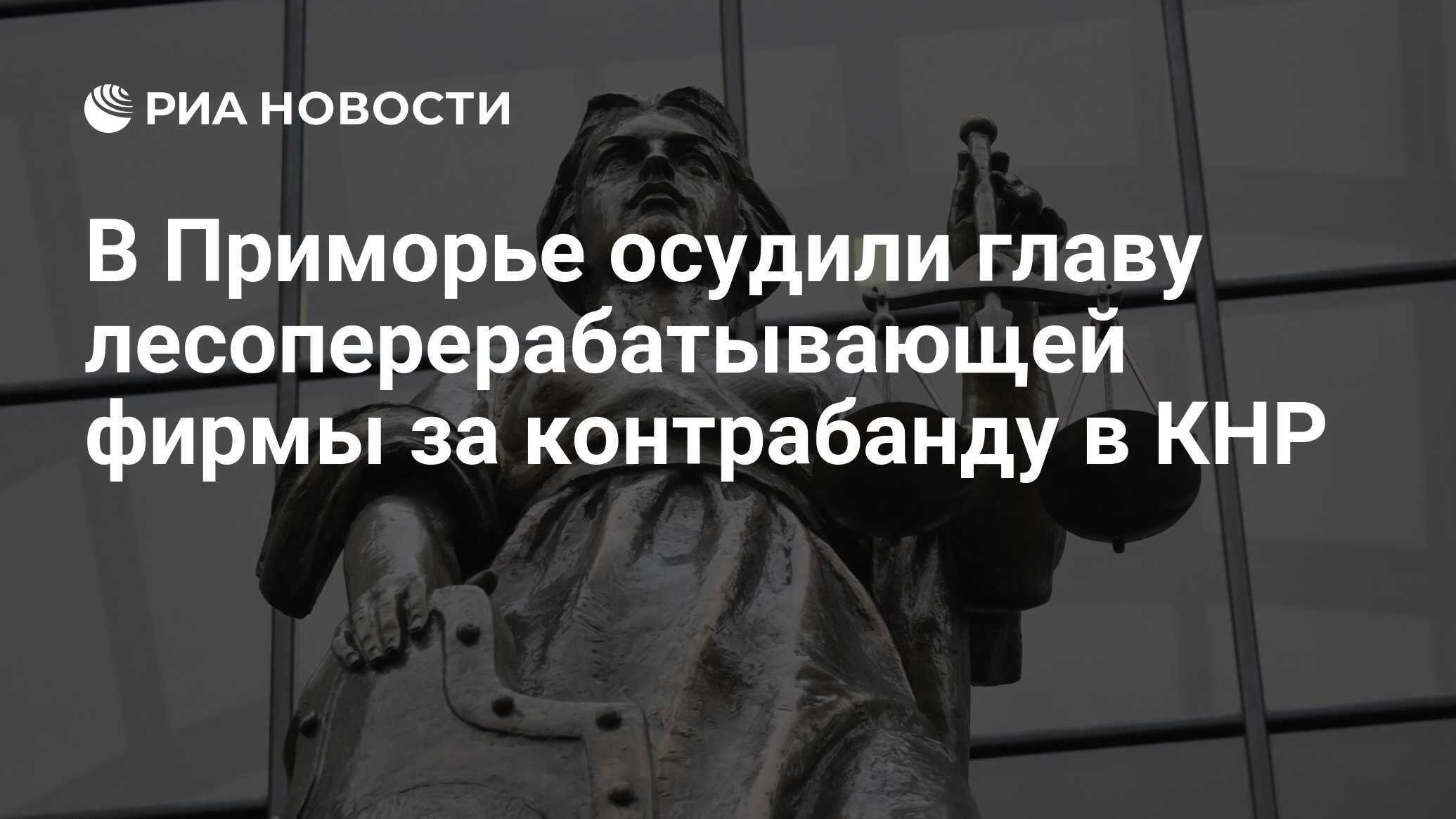 РИА НОВОСТИ

В Приморье осудили главу лесоперерабатывающей фирмы за контрабанду в КНР